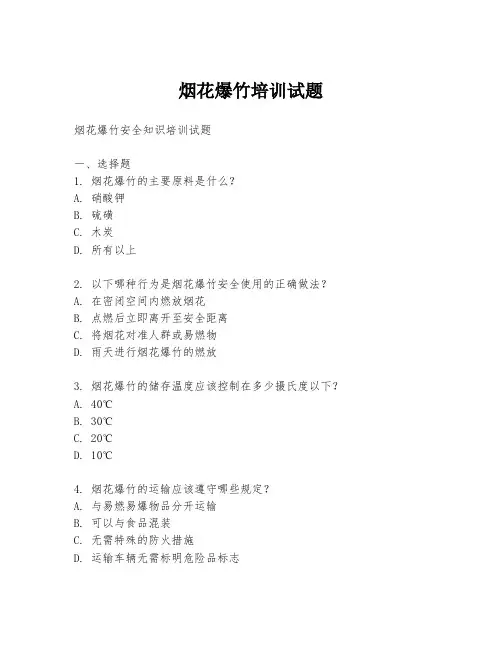 烟花爆竹培训试题

烟花爆竹安全知识培训试题

一、选择题
1. 烟花爆竹的主要原料是什么?
A. 硝酸钾
B. 硫磺
C. 木炭
D. 所有以上

2. 以下哪种行为是烟花爆竹安全使用的正确做法?
A. 在密闭空间内燃放烟花
B. 点燃后立即离开至安全距离
C. 将烟花对准人群或易燃物
D. 雨天进行烟花爆竹的燃放

3. 烟花爆竹的储存温度应该控制在多少摄氏度以下?
A. 40℃
B. 30℃
C. 20℃
D. 10℃

4. 烟花爆竹的运输应该遵守哪些规定?
A. 与易燃易爆物品分开运输
B. 可以与食品混装
C. 无需特殊的防火措施
D. 运输车辆无需标明危险品标志